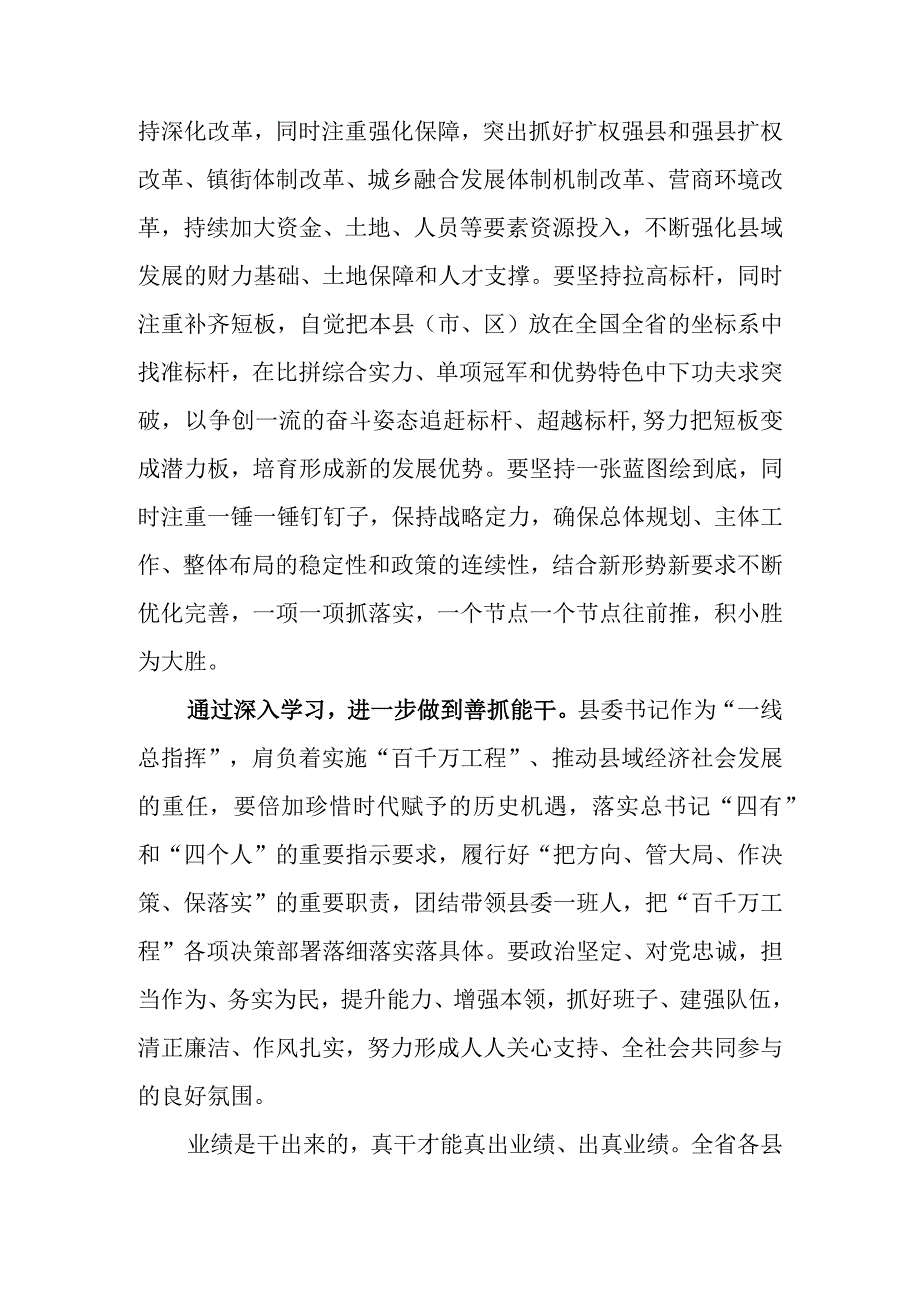 持深化改革，同时注重强化保障，突出抓好扩权强县和强县扩权改革、镇街体制改革、城乡融合发展体制机制改革、营商环境改革，持续加大资金、土地、人员等要素资源投入，不断强化县域发展的财力基础、土地保障和人才支撑。要坚持拉高标杆，同时注重补齐短板，自觉把本县（市、区）放在全国全省的坐标系中找准标杆，在比拼综合实力、单项冠军和优势特色中下功夫求突破，以争创一流的奋斗姿态追赶标杆、超越标杆,努力把短板变成潜力板，培育形成新的发展优势。要坚持一张蓝图绘到底，同时注重一锤一锤钉钉子，保持战略定力，确保总体规划、主体工作、整体布局的稳定性和政策的连续性，结合新形势新要求不断优化完善，一项一项抓落实，一个节点一个节点往前推，积小胜为大胜。

通过深入学习，进一步做到善抓能干。县委书记作为“一线总指挥”，肩负着实施“百千万工程”、推动县域经济社会发展的重任，要倍加珍惜时代赋予的历史机遇，落实总书记“四有”和“四个人”的重要指示要求，履行好“把方向、管大局、作决策、保落实”的重要职责，团结带领县委一班人，把“百千万工程”各项决策部署落细落实落具体。要政治坚定、对党忠诚，担当作为、务实为民，提升能力、增强本领，抓好班子、建强队伍，清正廉洁、作风扎实，努力形成人人关心支持、全社会共同参与的良好氛围。

业绩是干出来的，真干才能真出业绩、出真业绩。全省各县